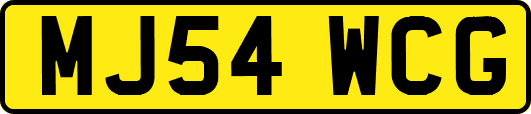 MJ54 WCG